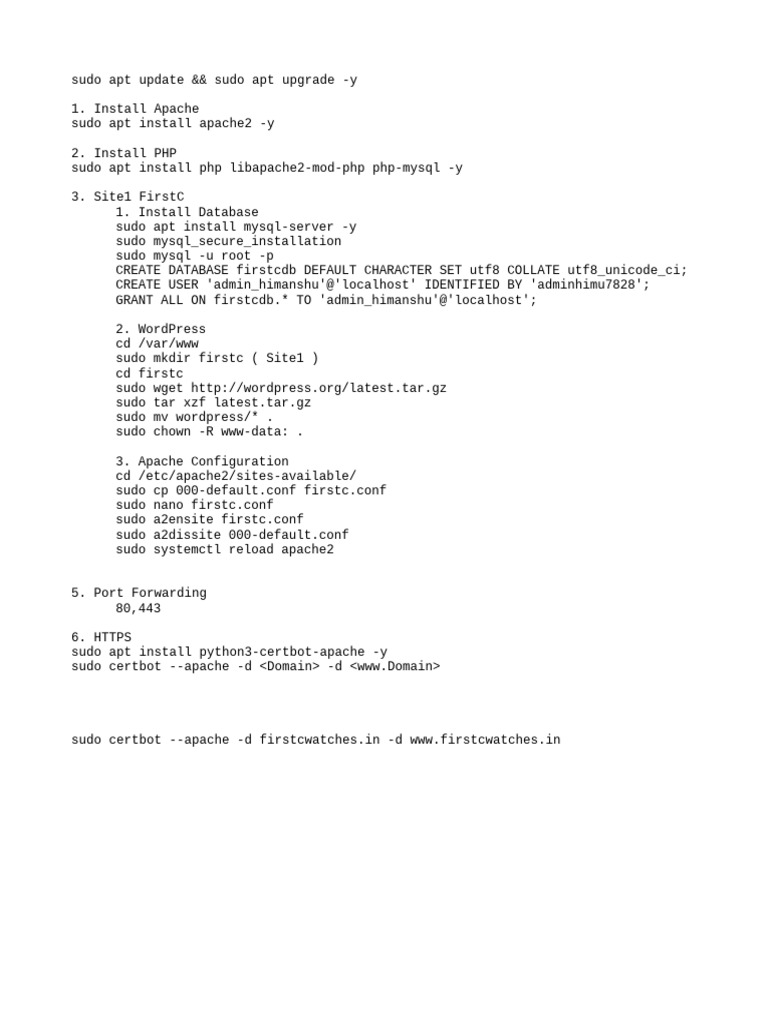 sudo apt update && sudo apt upgrade -y

1. Install Apache
sudo apt install apache2 -y

2. Install PHP
sudo apt install php libapache2-mod-php php-mysql -y

3. Site1 FirstC
1. Install Database
sudo apt install mysql-server -y
sudo mysql_secure_installation
sudo mysql -u root -p
CREATE DATABASE firstcdb DEFAULT CHARACTER SET utf8 COLLATE utf8_unicode_ci;
CREATE USER 'admin_himanshu'@'localhost' IDENTIFIED BY 'adminhimu7828';
GRANT ALL ON firstcdb.* TO 'admin_himanshu'@'localhost';

2. WordPress
cd /var/www
sudo mkdir firstc ( Site1 )
cd firstc
sudo wget http://wordpress.org/latest.tar.gz
sudo tar xzf latest.tar.gz
sudo mv wordpress/* .
sudo chown -R www-data: .

3. Apache Configuration
cd /etc/apache2/sites-available/
sudo cp 000-default.conf firstc.conf
sudo nano firstc.conf
sudo a2ensite firstc.conf
sudo a2dissite 000-default.conf
sudo systemctl reload apache2

5. Port Forwarding
80,443

6. HTTPS
sudo apt install python3-certbot-apache -y
sudo certbot --apache -d <Domain> -d <www.Domain>

sudo certbot --apache -d firstcwatches.in -d www.firstcwatches.in